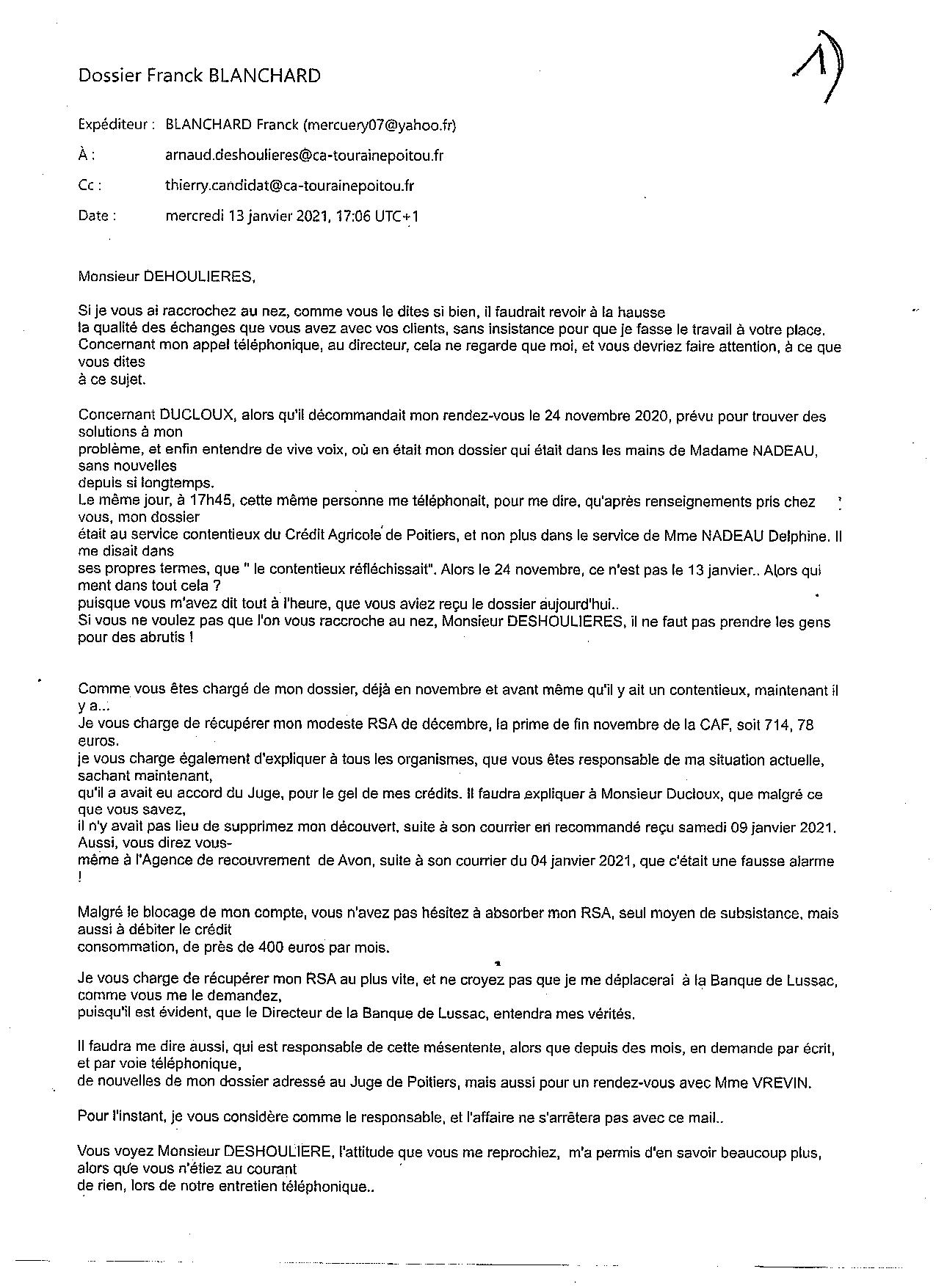 Dossier Franck BLANCHARD

1)

Expéditeur : BLANCHARD Franck (mercuery07@yahoo.fr)

À : arnaud.deshoulieres@ca-tourainepoitou.fr

Cc : thierry.candidat@ca-tourainepoitou.fr

Date : mercredi 13 janvier 2021, 17:06 UTC+1

Monsieur DEHOULIERES,

Si je vous ai raccrochez au nez, comme vous le dites si bien, il faudrait revoir à la hausse la qualité des échanges que vous avez avec vos clients, sans insistance pour que je fasse le travail à votre place. Concernant mon appel téléphonique, au directeur, cela ne regarde que moi, et vous devriez faire attention, à ce que vous dites à ce sujet.

Concernant DUCLOUX, alors qu'il décommandait mon rendez-vous le 24 novembre 2020, prévu pour trouver des solutions à mon problème, et enfin entendre de vive voix, où en était mon dossier qui était dans les mains de Madame NADEAU, sans nouvelles depuis si longtemps.
Le même jour, à 17h45, cette même personne me téléphonait, pour me dire, qu'après renseignements pris chez vous, mon dossier était au service contentieux du Crédit Agricole de Poitiers, et non plus dans le service de Mme NADEAU Delphine. Il me disait dans ses propres termes, que " le contentieux réfléchissait". Alors le 24 novembre, ce n'est pas le 13 janvier.. Alors qui ment dans tout cela ?
puisque vous m'avez dit tout à l'heure, que vous aviez reçu le dossier aujourd'hui..
Si vous ne voulez pas que l'on vous raccroche au nez, Monsieur DESHOULIERES, il ne faut pas prendre les gens pour des abrutis !

Comme vous êtes chargé de mon dossier, déjà en novembre et avant même qu'il y ait un contentieux, maintenant il y a...
Je vous charge de récupérer mon modeste RSA de décembre, la prime de fin novembre de la CAF, soit 714, 78 euros.
je vous charge également d'expliquer à tous les organismes, que vous êtes responsable de ma situation actuelle, sachant maintenant, qu'il a avait eu accord du Juge, pour le gel de mes crédits. Il faudra expliquer à Monsieur Ducloux, que malgré ce que vous savez, il n'y avait pas lieu de supprimez mon découvert, suite à son courrier en recommandé reçu samedi 09 janvier 2021. Aussi, vous direz vous-même à l'Agence de recouvrement de Avon, suite à son courrier du 04 janvier 2021, que c'était une fausse alarme !

Malgré le blocage de mon compte, vous n'avez pas hésitez à absorber mon RSA, seul moyen de subsistance, mais aussi à débiter le crédit consommation, de près de 400 euros par mois.

Je vous charge de récupérer mon RSA au plus vite, et ne croyez pas que je me déplacerai à la Banque de Lussac, comme vous me le demandez, puisqu'il est évident, que le Directeur de la Banque de Lussac, entendra mes vérités.

Il faudra me dire aussi, qui est responsable de cette mésentente, alors que depuis des mois, en demande par écrit, et par voie téléphonique, de nouvelles de mon dossier adressé au Juge de Poitiers, mais aussi pour un rendez-vous avec Mme VREVIN.

Pour l'instant, je vous considère comme le responsable, et l'affaire ne s'arrêtera pas avec ce mail..

Vous voyez Monsieur DESHOULIERE, l'attitude que vous me reprochiez, m'a permis d'en savoir beaucoup plus, alors que vous n'étiez au courant de rien, lors de notre entretien téléphonique..